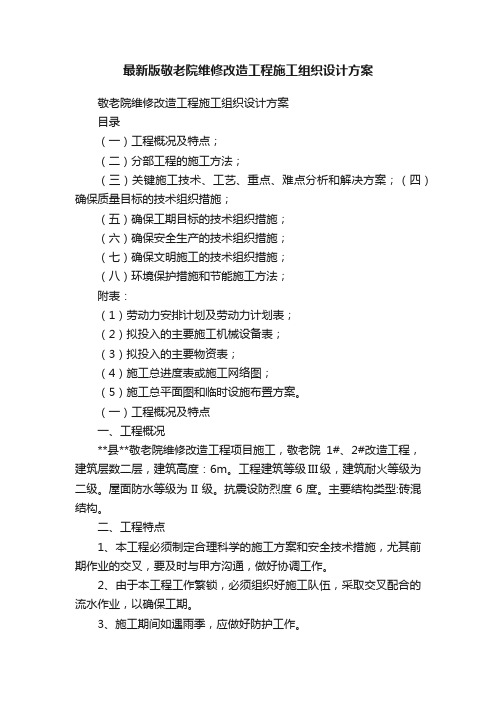 最新版敬老院维修改造工程施工组织设计方案

敬老院维修改造工程施工组织设计方案

目录

（一）工程概况及特点；

（二）分部工程的施工方法；

（三）关键施工技术、工艺、重点、难点分析和解决方案；（四）确保质量目标的技术组织措施；

（五）确保工期目标的技术组织措施；

（六）确保安全生产的技术组织措施；

（七）确保文明施工的技术组织措施；

（八）环境保护措施和节能施工方法；

附表：

（1）劳动力安排计划及劳动力计划表；

（2）拟投入的主要施工机械设备表；

（3）拟投入的主要物资表；

（4）施工总进度表或施工网络图；

（5）施工总平面图和临时设施布置方案。

（一）工程概况及特点

一、工程概况

**县**敬老院维修改造工程项目施工，敬老院 1#、2#改造工程，建筑层数二层，建筑高度：6m。工程建筑等级Ⅲ级，建筑耐火等级为二级。屋面防水等级为Ⅱ级。抗震设防烈度 6 度。主要结构类型:砖混结构。

二、工程特点

1、本工程必须制定合理科学的施工方案和安全技术措施，尤其前期作业的交叉，要及时与甲方沟通，做好协调工作。

2、由于本工程工作繁锁，必须组织好施工队伍，采取交叉配合的流水作业，以确保工期。

3、施工期间如遇雨季，应做好防护工作。